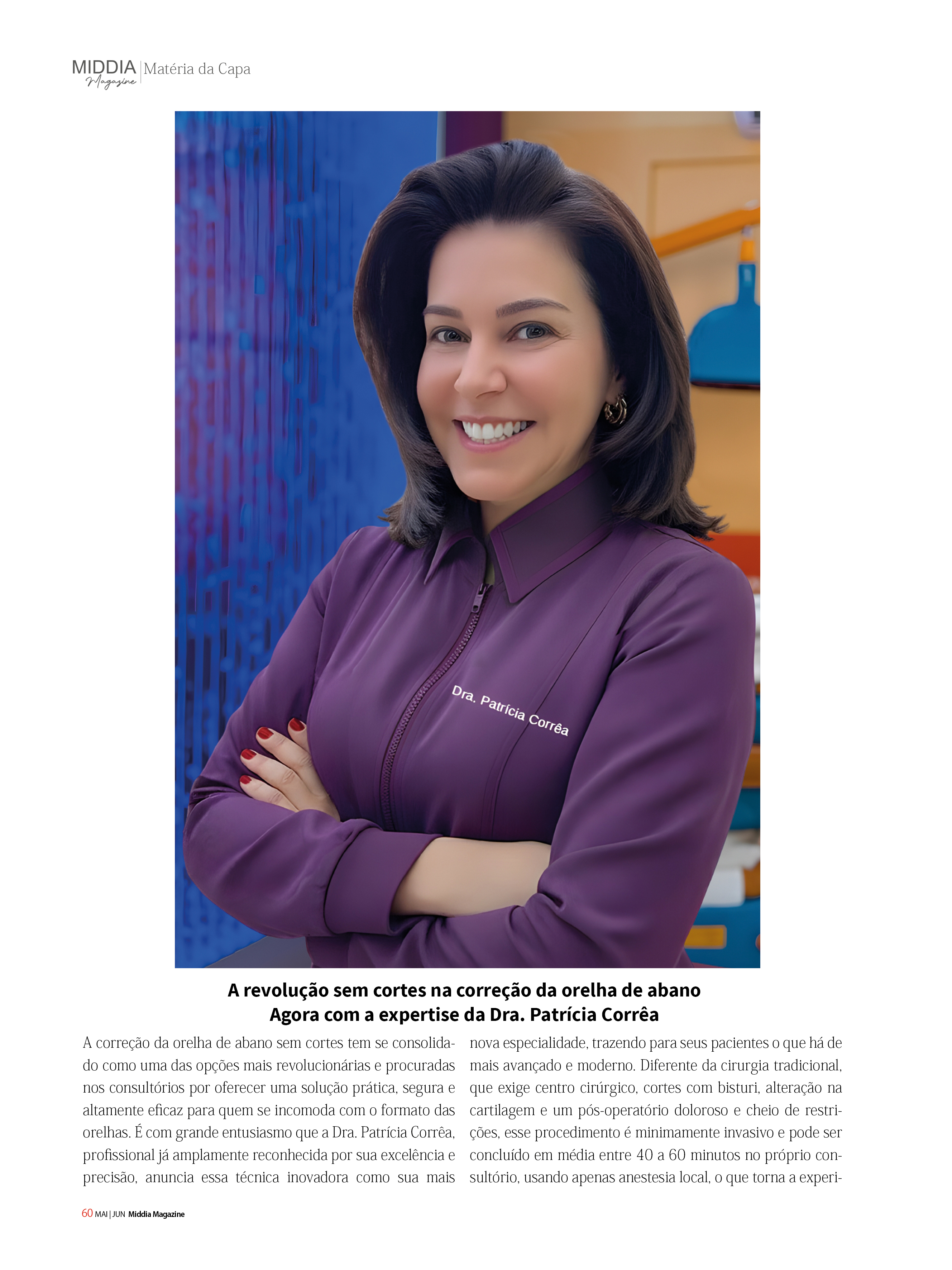 MIDDIA Magazine | Matéria da Capa

Dra. Patrícia Corrêa

A revolução sem cortes na correção da orelha de abano
Agora com a expertise da Dra. Patrícia Corrêa

A correção da orelha de abano sem cortes tem se consolidado como uma das opções mais revolucionárias e procuradas nos consultórios por oferecer uma solução prática, segura e altamente eficaz para quem se incomoda com o formato das orelhas. É com grande entusiasmo que a Dra. Patrícia Corrêa, profissional já amplamente reconhecida por sua excelência e precisão, anuncia essa técnica inovadora como sua mais

nova especialidade, trazendo para seus pacientes o que há de mais avançado e moderno. Diferente da cirurgia tradicional, que exige centro cirúrgico, cortes com bisturi, alteração na cartilagem e um pós-operatório doloroso e cheio de restrições, esse procedimento é minimamente invasivo e pode ser concluído em média entre 40 a 60 minutos no próprio consultório, usando apenas anestesia local, o que torna a experi-

60 MAI | JUN Middia Magazine